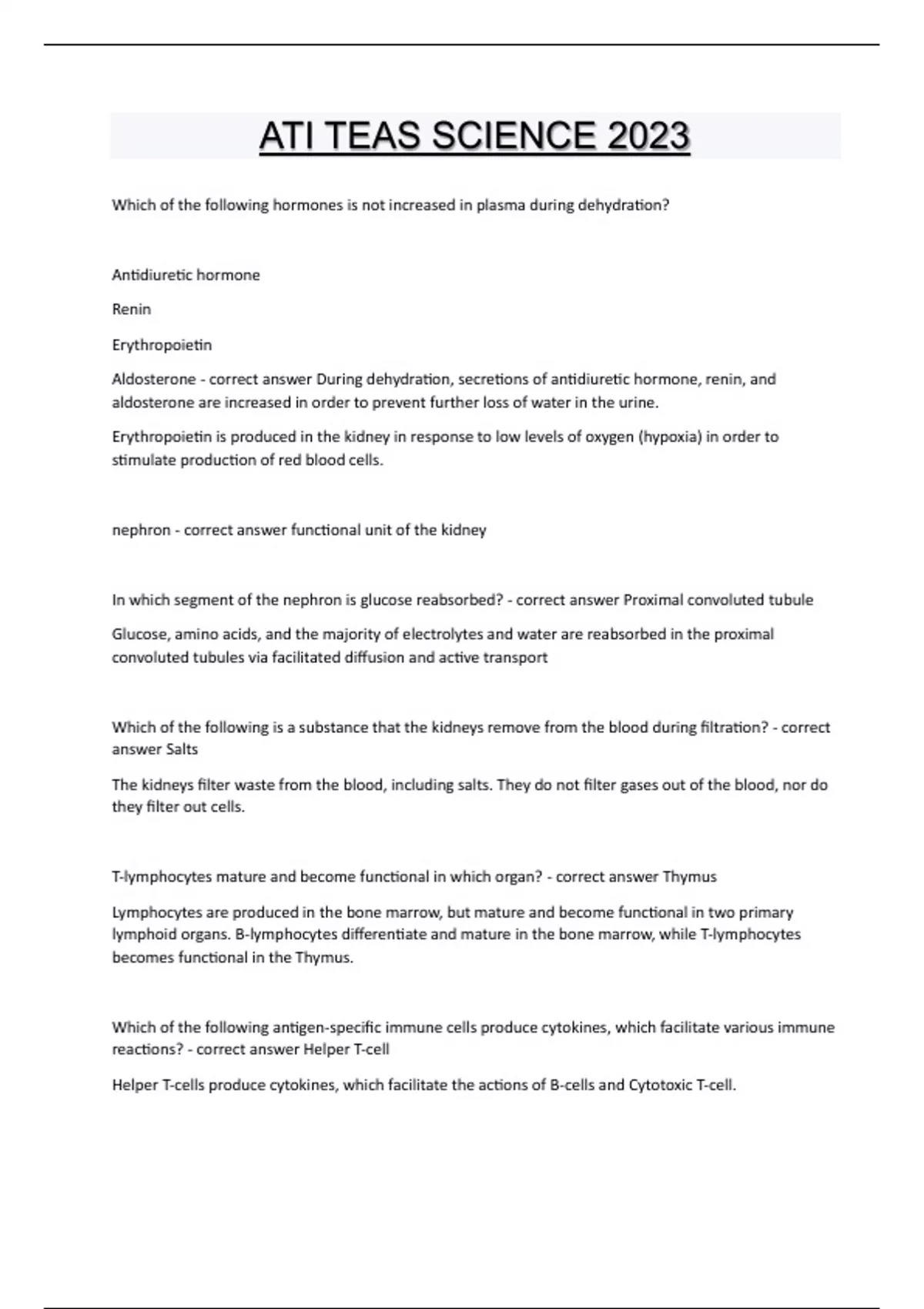 ATI TEAS SCIENCE 2023

Which of the following hormones is not increased in plasma during dehydration?

Antidiuretic hormone

Renin

Erythropoietin

Aldosterone - correct answer During dehydration, secretions of antidiuretic hormone, renin, and aldosterone are increased in order to prevent further loss of water in the urine.

Erythropoietin is produced in the kidney in response to low levels of oxygen (hypoxia) in order to stimulate production of red blood cells.

nephron - correct answer functional unit of the kidney

In which segment of the nephron is glucose reabsorbed? - correct answer Proximal convoluted tubule

Glucose, amino acids, and the majority of electrolytes and water are reabsorbed in the proximal convoluted tubules via facilitated diffusion and active transport

Which of the following is a substance that the kidneys remove from the blood during filtration? - correct answer Salts

The kidneys filter waste from the blood, including salts. They do not filter gases out of the blood, nor do they filter out cells.

T-lymphocytes mature and become functional in which organ? - correct answer Thymus

Lymphocytes are produced in the bone marrow, but mature and become functional in two primary lymphoid organs. B-lymphocytes differentiate and mature in the bone marrow, while T-lymphocytes becomes functional in the Thymus.

Which of the following antigen-specific immune cells produce cytokines, which facilitate various immune reactions? - correct answer Helper T-cell

Helper T-cells produce cytokines, which facilitate the actions of B-cells and Cytotoxic T-cell.